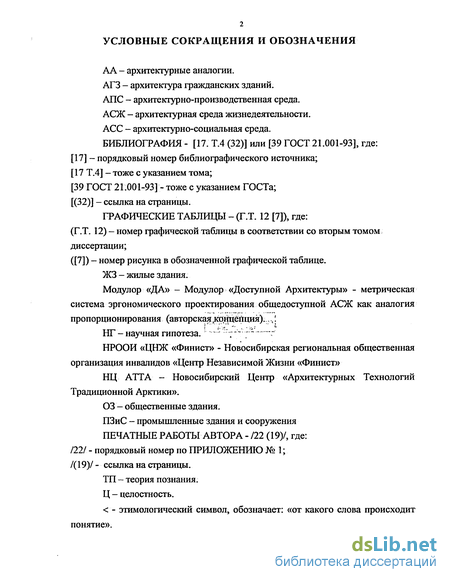 2

УСЛОВНЫЕ СОКРАЩЕНИЯ И ОБОЗНАЧЕНИЯ

АА – архитектурные аналогии.

АГЗ – архитектура гражданских зданий.

АПС – архитектурно-производственная среда.

АСЖ – архитектурная среда жизнедеятельности.

АСС – архитектурно-социальная среда.

БИБЛИОГРАФИЯ - [17. Т.4 (32)] или [39 ГОСТ 21.001-93], где:
[17] – порядковый номер библиографического источника;
[17 Т.4] – тоже с указанием тома;
[39 ГОСТ 21.001-93] - тоже с указанием ГОСТа;
[(32)] – ссылка на страницы.

ГРАФИЧЕСКИЕ ТАБЛИЦЫ – (Г.Т. 12 [7]), где:
(Г.Т. 12) – номер графической таблицы в соответствии со вторым томом диссертации;
([7]) – номер рисунка в обозначенной графической таблице.

ЖЗ – жилые здания.

Модулор «ДА» – Модулор «Доступной Архитектуры» - метрическая система эргономического проектирования общедоступной АСЖ как аналогия пропорционирования (авторская концепция).

НГ – научная гипотеза.

НРООИ «ЦНЖ «Финист» - Новосибирская региональная общественная организация инвалидов «Центр Независимой Жизни «Финист»

НЦ АТТА – Новосибирский Центр «Архитектурных Технологий Традиционной Арктики».

ОЗ – общественные здания.

ПЗиС – промышленные здания и сооружения

ПЕЧАТНЫЕ РАБОТЫ АВТОРА - /22 (19)/, где:
/22/ - порядковый номер по ПРИЛОЖЕНИЮ № 1;
/(19)/ - ссылка на страницы.

ТП – теория познания.

Ц – целостность.

< - этимологический символ, обозначает: «от какого слова происходит понятие».

dsLib.net
библиотека диссертаций